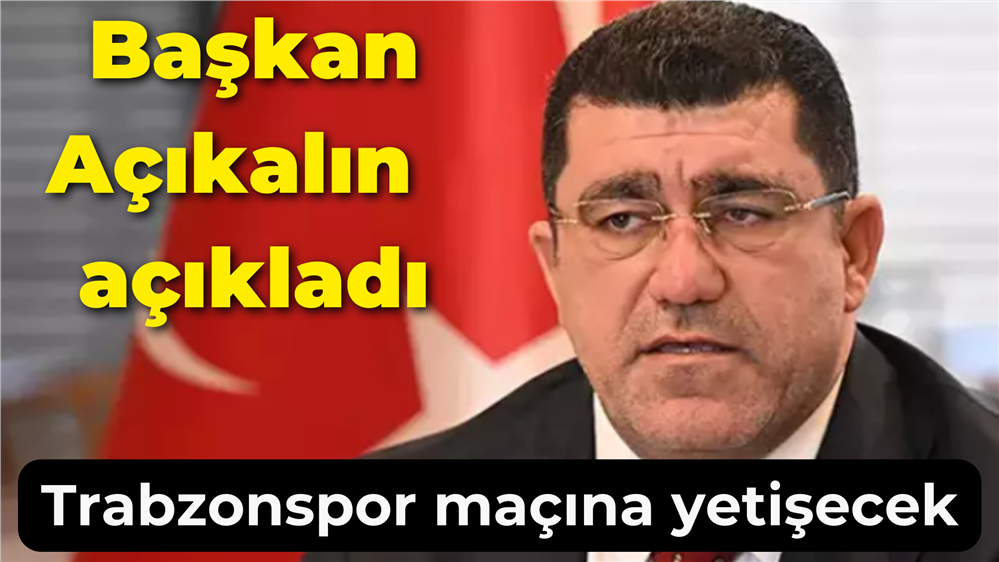 Başkan Açıkalın açıkladı

Trabzonspor maçına yetişecek